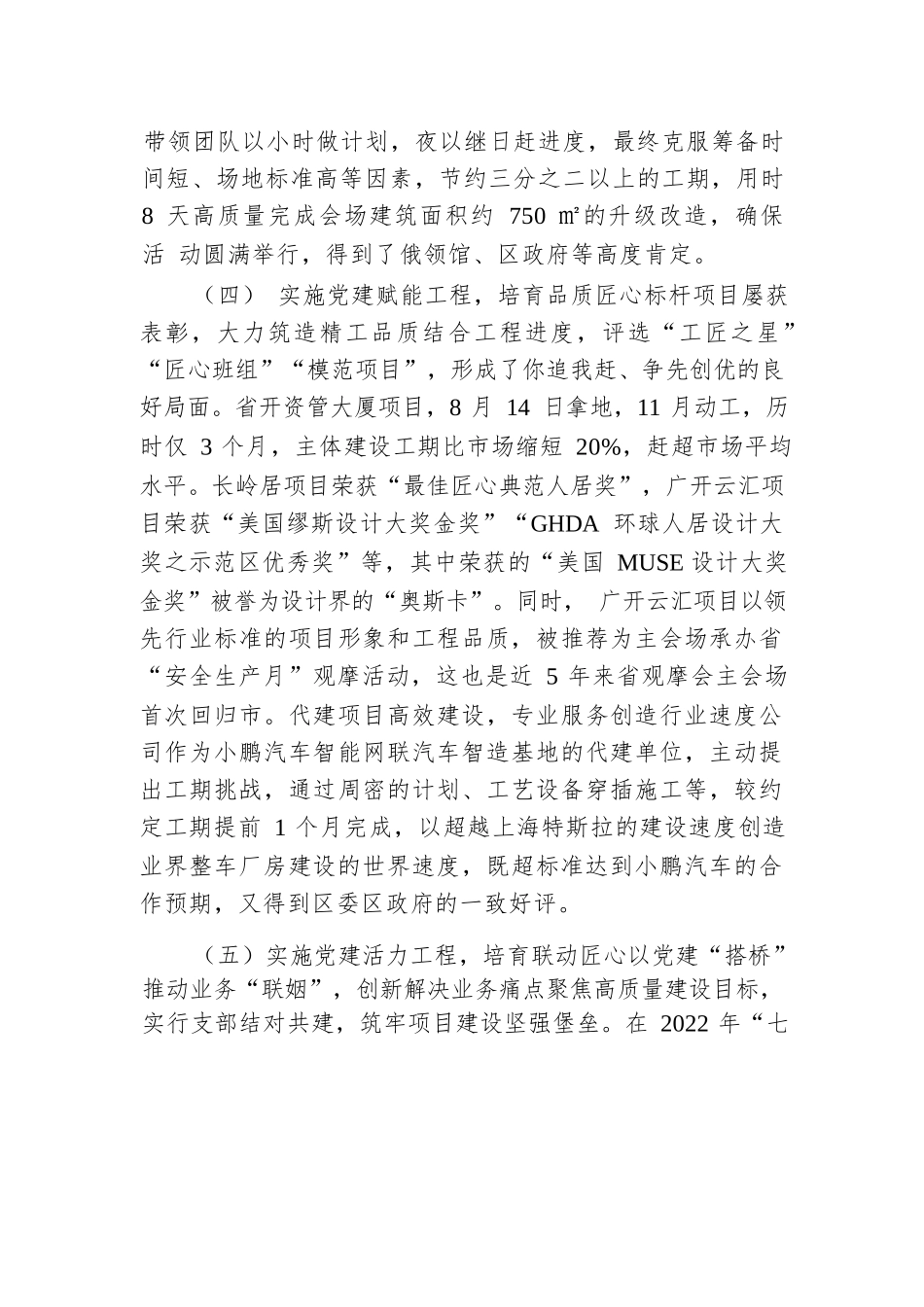 带领团队以小时做计划，夜以继日赶进度，最终克服筹备时间短、场地标准高等因素，节约三分之二以上的工期，用时 8 天高质量完成会场建筑面积约 750 ㎡的升级改造，确保活 动圆满举行，得到了俄领馆、区政府等高度肯定。

（四） 实施党建赋能工程，培育品质匠心标杆项目屡获表彰，大力筑造精工品质结合工程进度，评选“工匠之星”“匠心班组”“模范项目”，形成了你追我赶、争先创优的良好局面。省开资管大厦项目，8 月 14 日拿地，11 月动工，历时仅 3 个月，主体建设工期比市场缩短 20%，赶超市场平均水平。长岭居项目荣获“最佳匠心典范人居奖”，广开云汇项目荣获“美国缪斯设计大奖金奖”“GHDA 环球人居设计大奖之示范区优秀奖”等，其中荣获的“美国 MUSE 设计大奖金奖”被誉为设计界的“奥斯卡”。同时， 广开云汇项目以领先行业标准的项目形象和工程品质，被推荐为主会场承办省“安全生产月”观摩活动，这也是近 5 年来省观摩会主会场首次回归市。代建项目高效建设，专业服务创造行业速度公司作为小鹏汽车智能网联汽车智造基地的代建单位，主动提出工期挑战，通过周密的计划、工艺设备穿插施工等，较约定工期提前 1 个月完成，以超越上海特斯拉的建设速度创造业界整车厂房建设的世界速度，既超标准达到小鹏汽车的合作预期，又得到区委区政府的一致好评。

（五）实施党建活力工程，培育联动匠心以党建“搭桥”推动业务“联姻”，创新解决业务痛点聚焦高质量建设目标，实行支部结对共建，筑牢项目建设坚强堡垒。在 2022 年“七